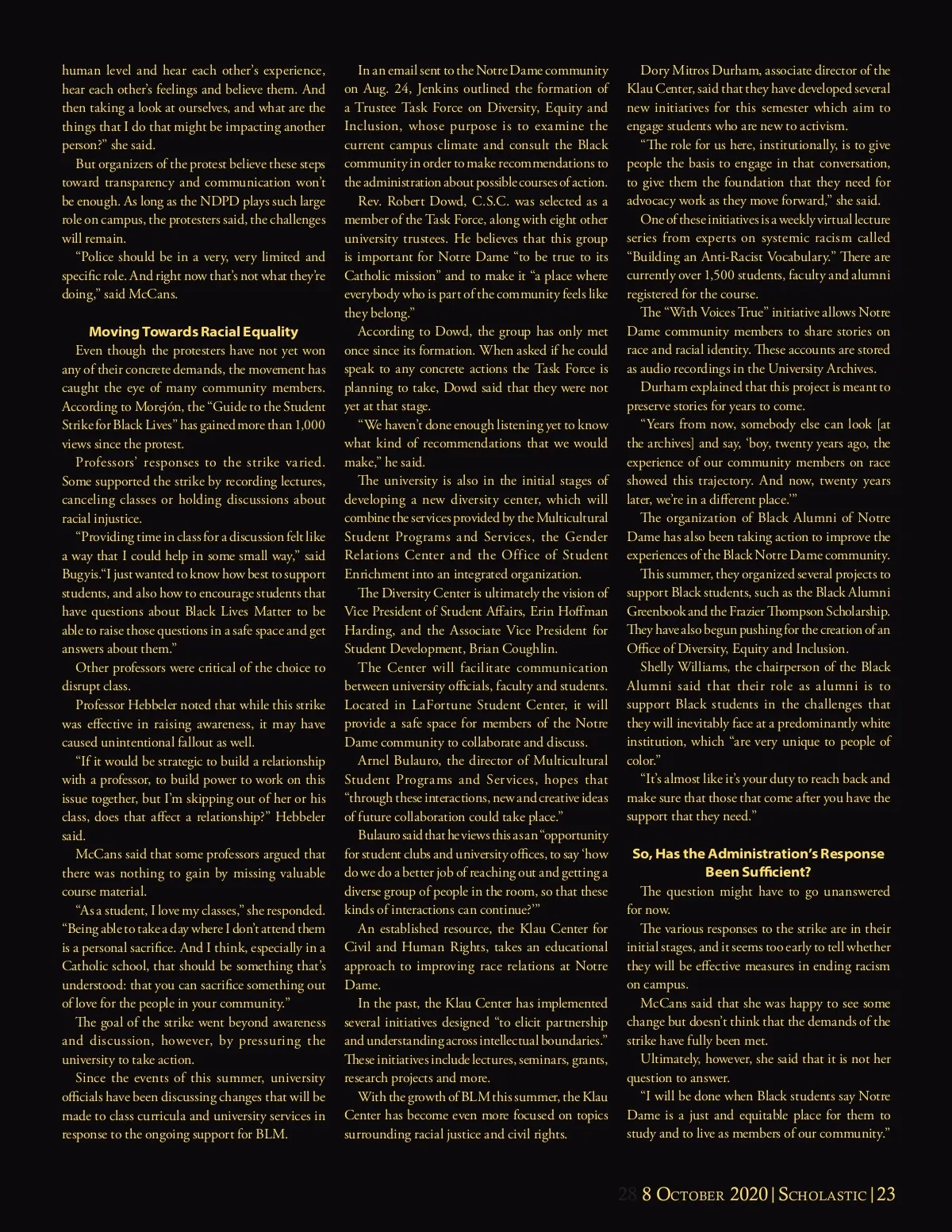 human level and hear each other's experience, hear each other's feelings and believe them. And then taking a look at ourselves, and what are the things that I do that might be impacting another person?" she said.

But organizers of the protest believe these steps toward transparency and communication won't be enough. As long as the NDPD plays such large role on campus, the protesters said, the challenges will remain.

"Police should be in a very, very limited and specific role. And right now that's not what they're doing," said McCans.

Moving Towards Racial Equality

Even though the protesters have not yet won any of their concrete demands, the movement has caught the eye of many community members. According to Morejón, the "Guide to the Student Strike for Black Lives" has gained more than 1,000 views since the protest.

Professors' responses to the strike varied. Some supported the strike by recording lectures, canceling classes or holding discussions about racial injustice.

"Providing time in class for a discussion felt like a way that I could help in some small way," said Bugyis."I just wanted to know how best to support students, and also how to encourage students that have questions about Black Lives Matter to be able to raise those questions in a safe space and get answers about them."

Other professors were critical of the choice to disrupt class.

Professor Hebbeler noted that while this strike was effective in raising awareness, it may have caused unintentional fallout as well.

"If it would be strategic to build a relationship with a professor, to build power to work on this issue together, but I'm skipping out of her or his class, does that affect a relationship?" Hebbeler said.

McCans said that some professors argued that there was nothing to gain by missing valuable course material.

"As a student, I love my classes," she responded. "Being able to take a day where I don't attend them is a personal sacrifice. And I think, especially in a Catholic school, that should be something that's understood: that you can sacrifice something out of love for the people in your community."

The goal of the strike went beyond awareness and discussion, however, by pressuring the university to take action.

Since the events of this summer, university officials have been discussing changes that will be made to class curricula and university services in response to the ongoing support for BLM.

In an email sent to the Notre Dame community on Aug. 24, Jenkins outlined the formation of a Trustee Task Force on Diversity, Equity and Inclusion, whose purpose is to examine the current campus climate and consult the Black community in order to make recommendations to the administration about possible courses of action.

Rev. Robert Dowd, C.S.C. was selected as a member of the Task Force, along with eight other university trustees. He believes that this group is important for Notre Dame "to be true to its Catholic mission" and to make it "a place where everybody who is part of the community feels like they belong."

According to Dowd, the group has only met once since its formation. When asked if he could speak to any concrete actions the Task Force is planning to take, Dowd said that they were not yet at that stage.

"We haven't done enough listening yet to know what kind of recommendations that we would make," he said.

The university is also in the initial stages of developing a new diversity center, which will combine the services provided by the Multicultural Student Programs and Services, the Gender Relations Center and the Office of Student Enrichment into an integrated organization.

The Diversity Center is ultimately the vision of Vice President of Student Affairs, Erin Hoffman Harding, and the Associate Vice President for Student Development, Brian Coughlin.

The Center will facilitate communication between university officials, faculty and students. Located in LaFortune Student Center, it will provide a safe space for members of the Notre Dame community to collaborate and discuss.

Arnel Bulauro, the director of Multicultural Student Programs and Services, hopes that "through these interactions, new and creative ideas of future collaboration could take place."

Bulauro said that he views this as an "opportunity for student clubs and university offices, to say 'how do we do a better job of reaching out and getting a diverse group of people in the room, so that these kinds of interactions can continue?'"

An established resource, the Klau Center for Civil and Human Rights, takes an educational approach to improving race relations at Notre Dame.

In the past, the Klau Center has implemented several initiatives designed "to elicit partnership and understanding across intellectual boundaries." These initiatives include lectures, seminars, grants, research projects and more.

With the growth of BLM this summer, the Klau Center has become even more focused on topics surrounding racial justice and civil rights.

Dory Mitros Durham, associate director of the Klau Center, said that they have developed several new initiatives for this semester which aim to engage students who are new to activism.

"The role for us here, institutionally, is to give people the basis to engage in that conversation, to give them the foundation that they need for advocacy work as they move forward," she said.

One of these initiatives is a weekly virtual lecture series from experts on systemic racism called "Building an Anti-Racist Vocabulary." There are currently over 1,500 students, faculty and alumni registered for the course.

The "With Voices True" initiative allows Notre Dame community members to share stories on race and racial identity. These accounts are stored as audio recordings in the University Archives.

Durham explained that this project is meant to preserve stories for years to come.

"Years from now, somebody else can look [at the archives] and say, 'boy, twenty years ago, the experience of our community members on race showed this trajectory. And now, twenty years later, we're in a different place.'"

The organization of Black Alumni of Notre Dame has also been taking action to improve the experiences of the Black Notre Dame community.

This summer, they organized several projects to support Black students, such as the Black Alumni Greenbook and the Frazier Thompson Scholarship. They have also begun pushing for the creation of an Office of Diversity, Equity and Inclusion.

Shelly Williams, the chairperson of the Black Alumni said that their role as alumni is to support Black students in the challenges that they will inevitably face at a predominantly white institution, which "are very unique to people of color."

"It's almost like it's your duty to reach back and make sure that those that come after you have the support that they need."

So, Has the Administration's Response Been Sufficient?

The question might have to go unanswered for now.

The various responses to the strike are in their initial stages, and it seems too early to tell whether they will be effective measures in ending racism on campus.

McCans said that she was happy to see some change but doesn't think that the demands of the strike have fully been met.

Ultimately, however, she said that it is not her question to answer.

"I will be done when Black students say Notre Dame is a just and equitable place for them to study and to live as members of our community."

28 8 October 2020 | Scholastic | 23